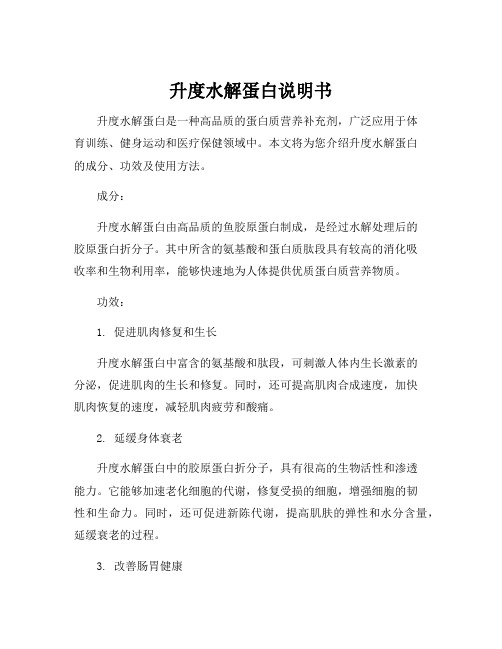 升度水解蛋白说明书

升度水解蛋白是一种高品质的蛋白质营养补充剂，广泛应用于体育训练、健身运动和医疗保健领域中。本文将为您介绍升度水解蛋白的成分、功效及使用方法。

成分：

升度水解蛋白由高品质的鱼胶原蛋白制成，是经过水解处理后的胶原蛋白折分子。其中所含的氨基酸和蛋白质肽段具有较高的消化吸收率和生物利用率，能够快速地为人体提供优质蛋白质营养物质。

功效：

1. 促进肌肉修复和生长

升度水解蛋白中富含的氨基酸和肽段，可刺激人体内生长激素的分泌，促进肌肉的生长和修复。同时，还可提高肌肉合成速度，加快肌肉恢复的速度，减轻肌肉疲劳和酸痛。

2. 延缓身体衰老

升度水解蛋白中的胶原蛋白折分子，具有很高的生物活性和渗透能力。它能够加速老化细胞的代谢，修复受损的细胞，增强细胞的韧性和生命力。同时，还可促进新陈代谢，提高肌肤的弹性和水分含量，延缓衰老的过程。

3. 改善肠胃健康